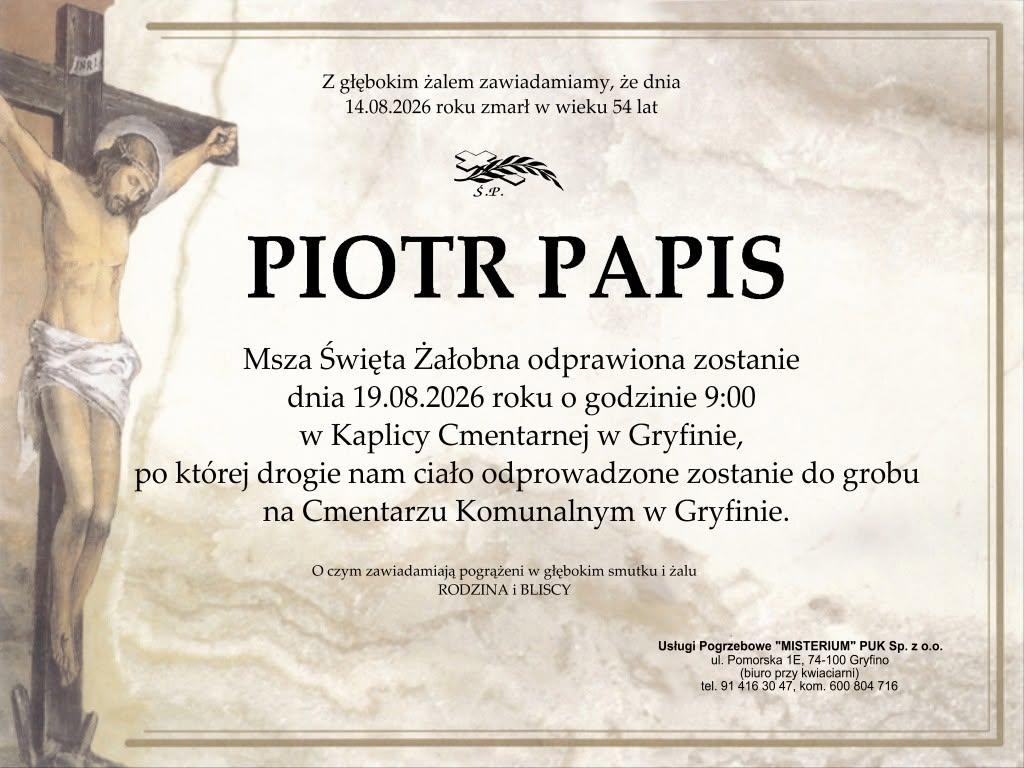 INRI

Z głębokim żalem zawiadamiamy, że dnia 14.08.2026 roku zmarł w wieku 54 lat

Ś.P.

PIOTR PAPIS

Msza Święta Żałobna odprawiona zostanie dnia 19.08.2026 roku o godzinie 9:00 w Kaplicy Cmentarnej w Gryfinie, po której drogie nam ciało odprowadzone zostanie do grobu na Cmentarzu Komunalnym w Gryfinie.

O czym zawiadamiają pogrążeni w głębokim smutku i żalu
RODZINA i BLISCY

Usługi Pogrzebowe "MISTERIUM" PUK Sp. z o.o.
ul. Pomorska 1E, 74-100 Gryfino
(biuro przy kwiaciarni)
tel. 91 416 30 47, kom. 600 804 716